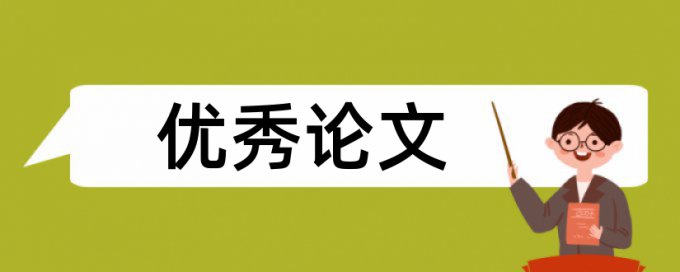 优秀论文